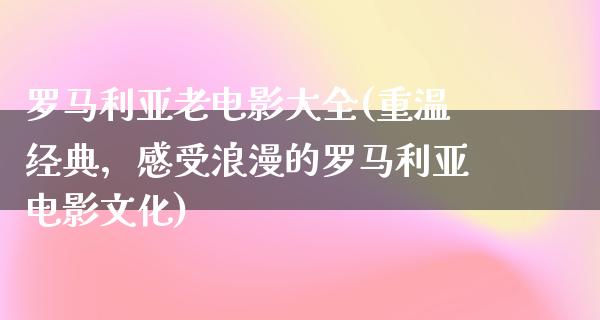 罗马利亚老电影大全(重温经典，感受浪漫的罗马利亚电影文化)